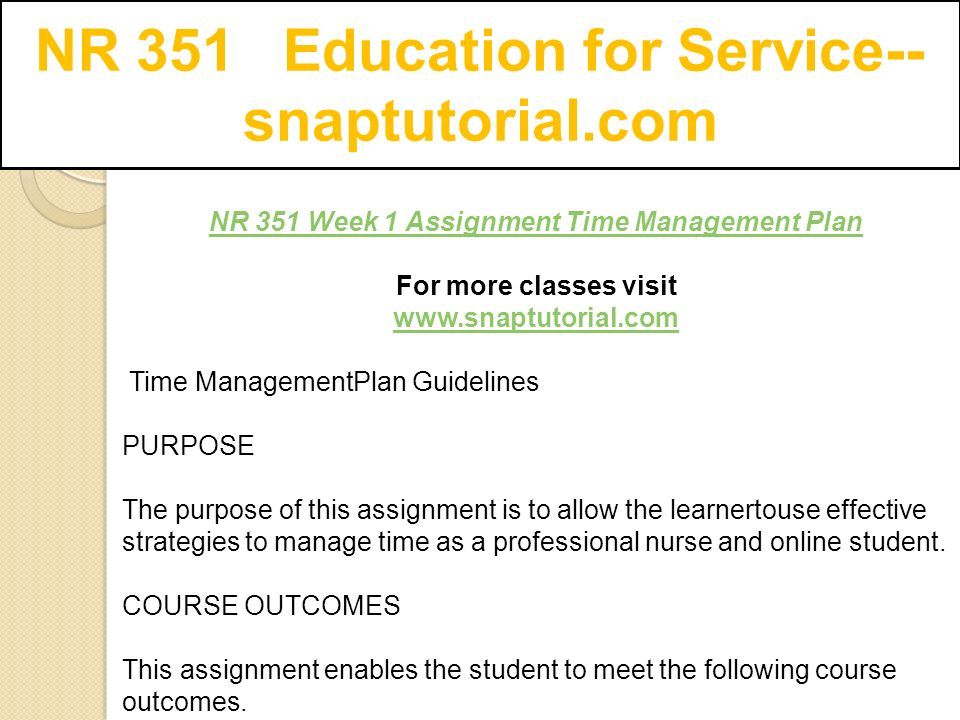 NR 351 Education for Service--snaptutorial.com

NR 351 Week 1 Assignment Time Management Plan

For more classes visit
www.snaptutorial.com

Time ManagementPlan Guidelines

PURPOSE

The purpose of this assignment is to allow the learnertouse effective strategies to manage time as a professional nurse and online student.

COURSE OUTCOMES

This assignment enables the student to meet the following course outcomes.